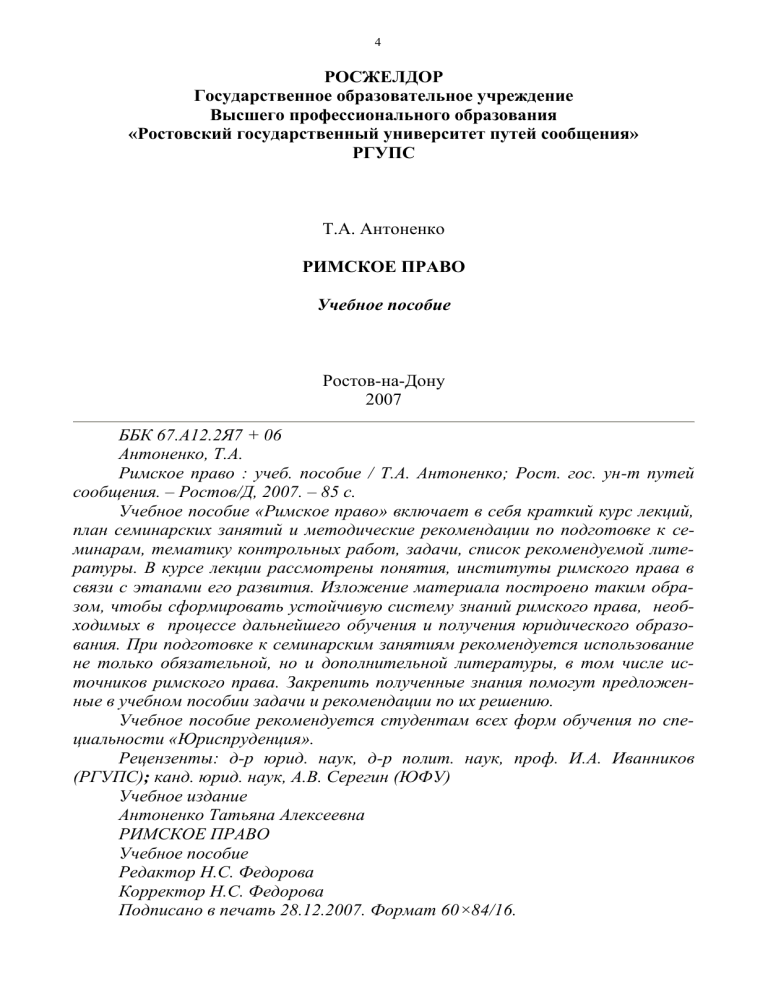 4

РОСЖЕЛДОР
Государственное образовательное учреждение
Высшего профессионального образования
«Ростовский государственный университет путей сообщения»
РГУПС

Т.А. Антоненко

РИМСКОЕ ПРАВО

Учебное пособие

Ростов-на-Дону
2007

ББК 67.А12.2Я7 + 06
Антоненко, Т.А.
Римское право : учеб. пособие / Т.А. Антоненко; Рост. гос. ун-т путей сообщения. – Ростов/Д, 2007. – 85 с.
Учебное пособие «Римское право» включает в себя краткий курс лекций, план семинарских занятий и методические рекомендации по подготовке к семинарам, тематику контрольных работ, задачи, список рекомендуемой литературы. В курсе лекции рассмотрены понятия, институты римского права в связи с этапами его развития. Изложение материала построено таким образом, чтобы сформировать устойчивую систему знаний римского права, необходимых в процессе дальнейшего обучения и получения юридического образования. При подготовке к семинарским занятиям рекомендуется использование не только обязательной, но и дополнительной литературы, в том числе источников римского права. Закрепить полученные знания помогут предложенные в учебном пособии задачи и рекомендации по их решению.
Учебное пособие рекомендуется студентам всех форм обучения по специальности «Юриспруденция».
Рецензенты: д-р юрид. наук, д-р полит. наук, проф. И.А. Иванников (РГУПС); канд. юрид. наук, А.В. Серегин (ЮФУ)
Учебное издание
Антоненко Татьяна Алексеевна
РИМСКОЕ ПРАВО
Учебное пособие
Редактор Н.С. Федорова
Корректор Н.С. Федорова
Подписано в печать 28.12.2007. Формат 60×84/16.